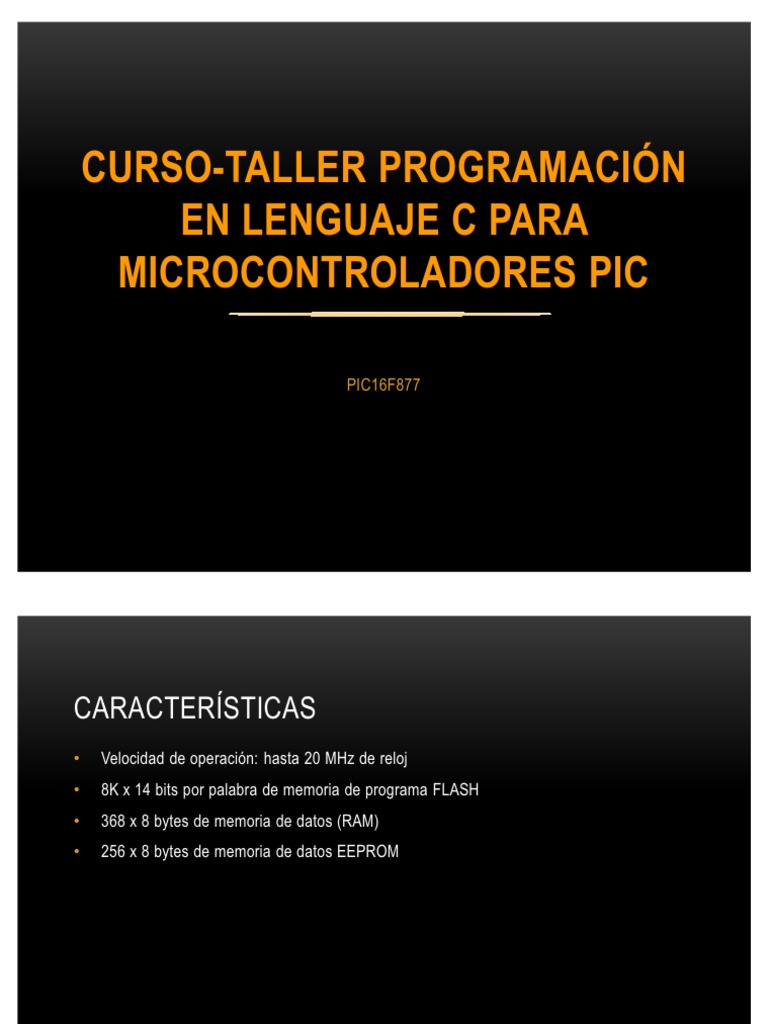 CURSO-TALLER PROGRAMACIÓN EN LENGUAJE C PARA MICROCONTROLADORES PIC

PIC16F877

CARACTERÍSTICAS

• Velocidad de operación: hasta 20 MHz de reloj
• 8K x 14 bits por palabra de memoria de programa FLASH
• 368 x 8 bytes de memoria de datos (RAM)
• 256 x 8 bytes de memoria de datos EEPROM